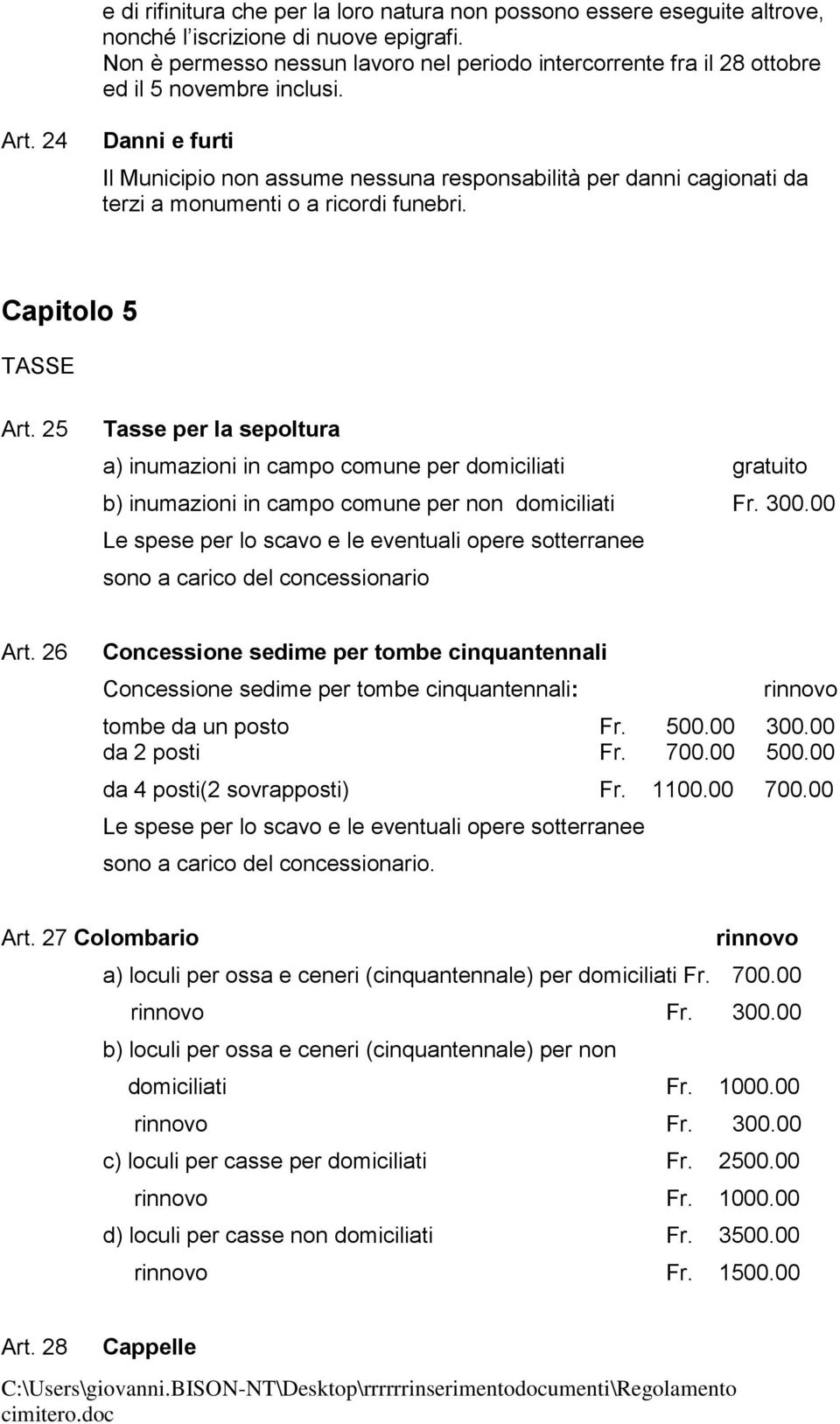 e di rifinitura che per la loro natura non possono essere eseguite altrove, nonché l'iscrizione di nuove epigrafi.
Non è permesso nessun lavoro nel periodo intercorrente fra il 28 ottobre ed il 5 novembre inclusi.

Art. 24 Danni e furti

Il Municipio non assume nessuna responsabilità per danni cagionati da terzi a monumenti o a ricordi funebri.

Capitolo 5

TASSE

Art. 25 Tasse per la sepoltura

a) inumazioni in campo comune per domiciliati gratuito

b) inumazioni in campo comune per non domiciliati Fr. 300.00

Le spese per lo scavo e le eventuali opere sotterranee sono a carico del concessionario

Art. 26 Concessione sedime per tombe cinquantennali

Concessione sedime per tombe cinquantennali: rinnovo

tombe da un posto Fr. 500.00 300.00
da 2 posti Fr. 700.00 500.00
da 4 posti(2 sovrapposti) Fr. 1100.00 700.00

Le spese per lo scavo e le eventuali opere sotterranee sono a carico del concessionario.

Art. 27 Colombario rinnovo

a) loculi per ossa e ceneri (cinquantennale) per domiciliati Fr. 700.00
rinnovo Fr. 300.00
b) loculi per ossa e ceneri (cinquantennale) per non domiciliati Fr. 1000.00
rinnovo Fr. 300.00
c) loculi per casse per domiciliati Fr. 2500.00
rinnovo Fr. 1000.00
d) loculi per casse non domiciliati Fr. 3500.00
rinnovo Fr. 1500.00

Art. 28 Cappelle

C:\Users\giovanni.BISON-NT\Desktop\rrrrrrinserimentodocumenti\Regolamento cimitero.doc